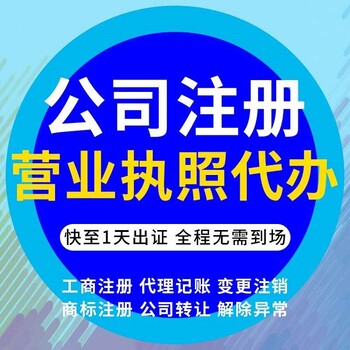 公司注册
营业执照代办

快至1天出证 全程无需到场

工商注册 代理记账 变更注销
商标注册 公司转让 解除异常